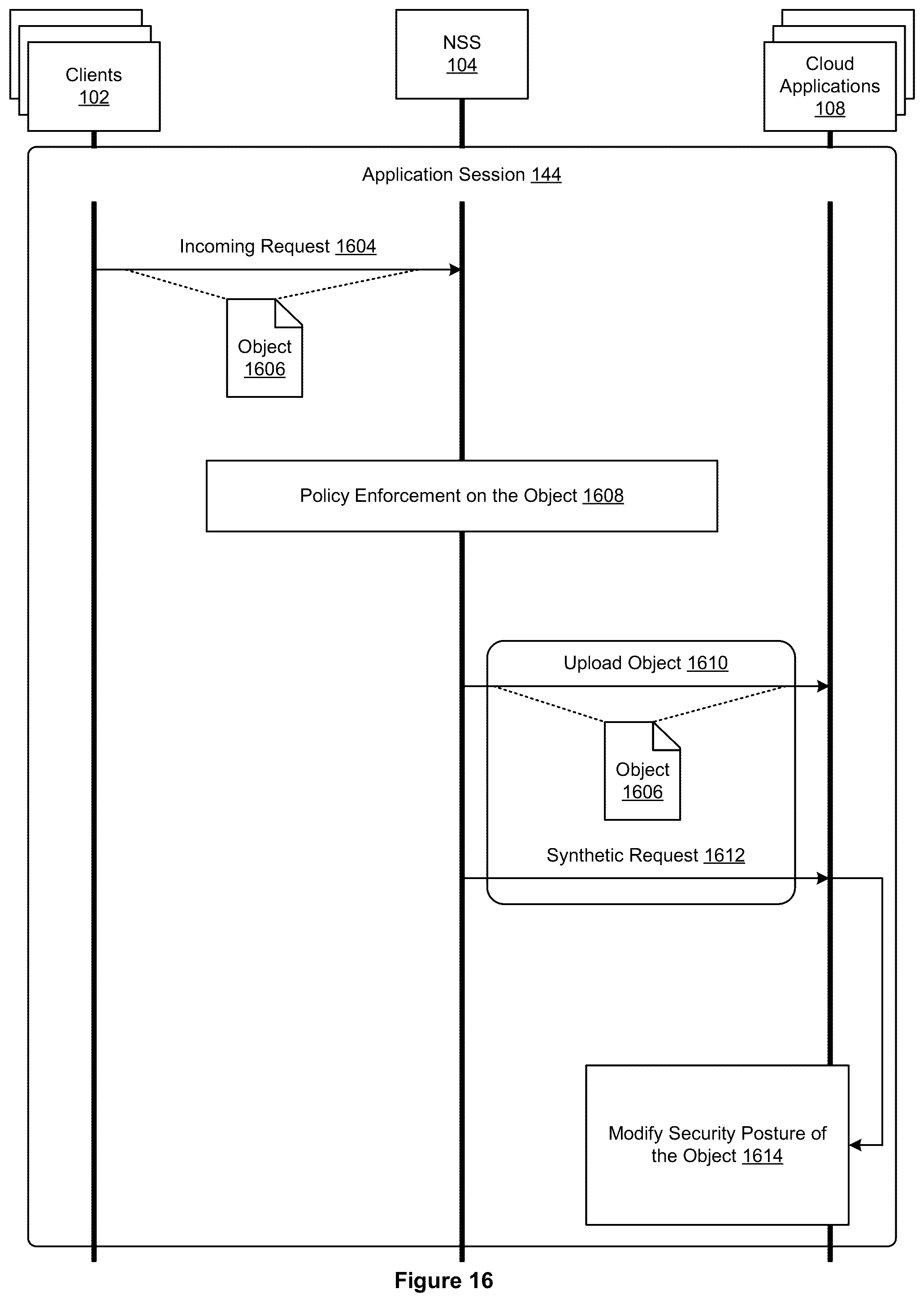 Clients
102

NSS
104

Cloud Applications
108

Application Session 144

Incoming Request 1604

Object
1606

Policy Enforcement on the Object 1608

Upload Object 1610

Object
1606

Synthetic Request 1612

Modify Security Posture of the Object 1614

Figure 16